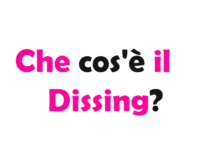 Che cos'è il Dissing?